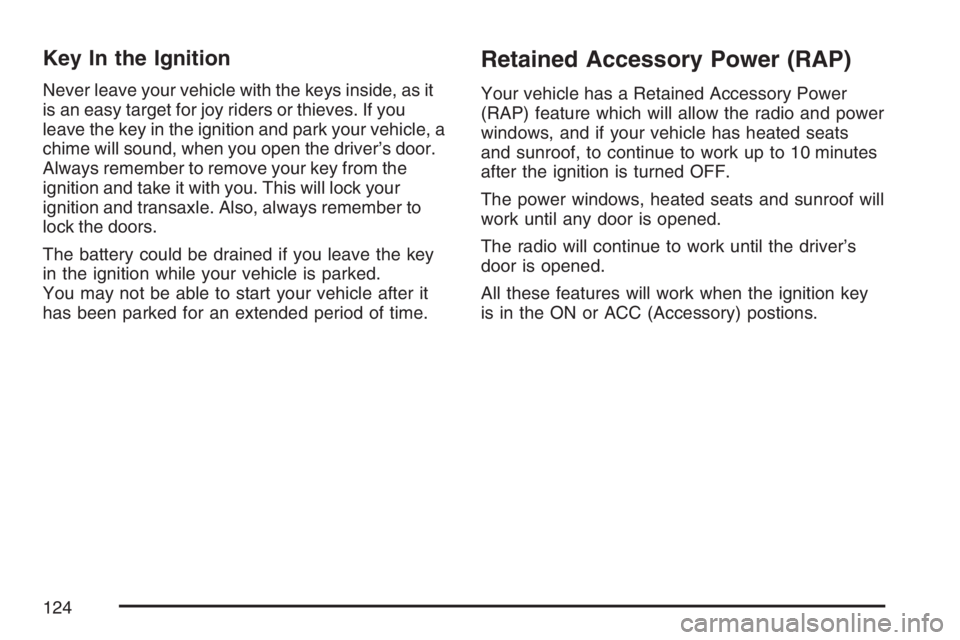 Key In the Ignition

Never leave your vehicle with the keys inside, as it is an easy target for joy riders or thieves. If you leave the key in the ignition and park your vehicle, a chime will sound, when you open the driver's door. Always remember to remove your key from the ignition and take it with you. This will lock your ignition and transaxle. Also, always remember to lock the doors.

The battery could be drained if you leave the key in the ignition while your vehicle is parked. You may not be able to start your vehicle after it has been parked for an extended period of time.

Retained Accessory Power (RAP)

Your vehicle has a Retained Accessory Power (RAP) feature which will allow the radio and power windows, and if your vehicle has heated seats and sunroof, to continue to work up to 10 minutes after the ignition is turned OFF.

The power windows, heated seats and sunroof will work until any door is opened.

The radio will continue to work until the driver's door is opened.

All these features will work when the ignition key is in the ON or ACC (Accessory) postions.

124

carmanualsonline.info